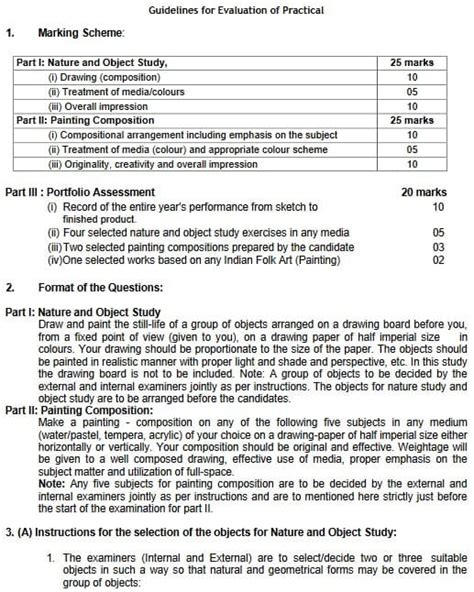 Guidelines for Evaluation of Practical

1. Marking Scheme:

| Part I: Nature and Object Study, | 25 marks |
|---|---|
| (i) Drawing (composition) | 10 |
| (ii) Treatment of media/colours | 05 |
| (iii) Overall impression | 10 |
| Part II: Painting Composition | 25 marks |
| (i) Compositional arrangement including emphasis on the subject | 10 |
| (ii) Treatment of media (colour) and appropriate colour scheme | 05 |
| (iii) Originality, creativity and overall impression | 10 |

Part III : Portfolio Assessment 20 marks
(i) Record of the entire year's performance from sketch to finished product. 10
(ii) Four selected nature and object study exercises in any media 05
(iii) Two selected painting compositions prepared by the candidate 03
(iv)One selected works based on any Indian Folk Art (Painting) 02

2. Format of the Questions:

Part I: Nature and Object Study
Draw and paint the still-life of a group of objects arranged on a drawing board before you, from a fixed point of view (given to you), on a drawing paper of half imperial size in colours. Your drawing should be proportionate to the size of the paper. The objects should be painted in realistic manner with proper light and shade and perspective, etc. In this study the drawing board is not to be included. Note: A group of objects to be decided by the external and internal examiners jointly as per instructions. The objects for nature study and object study are to be arranged before the candidates.
Part II: Painting Composition:
Make a painting - composition on any of the following five subjects in any medium (water/pastel, tempera, acrylic) of your choice on a drawing-paper of half imperial size either horizontally or vertically. Your composition should be original and effective. Weightage will be given to a well composed drawing, effective use of media, proper emphasis on the subject matter and utilization of full-space.
Note: Any five subjects for painting composition are to be decided by the external and internal examiners jointly as per instructions and are to mentioned here strictly just before the start of the examination for part II.

3. (A) Instructions for the selection of the objects for Nature and Object Study:

1. The examiners (Internal and External) are to select/decide two or three suitable objects in such a way so that natural and geometrical forms may be covered in the group of objects: